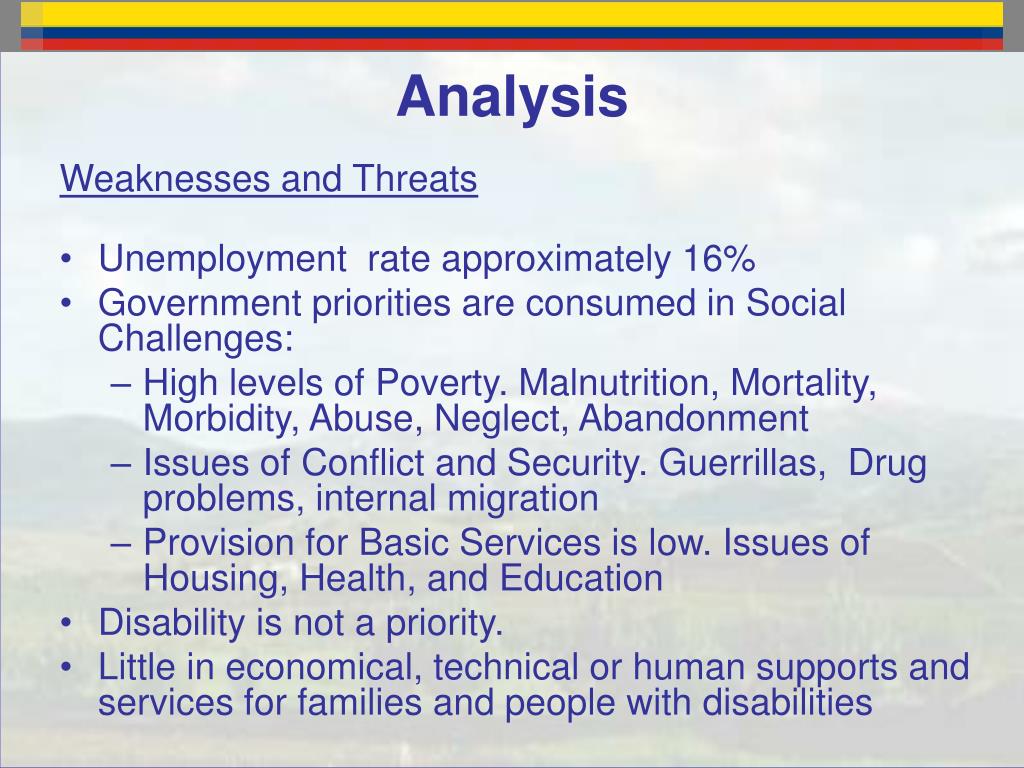 Analysis

Weaknesses and Threats

• Unemployment rate approximately 16%
• Government priorities are consumed in Social Challenges:
  – High levels of Poverty. Malnutrition, Mortality, Morbidity, Abuse, Neglect, Abandonment
  – Issues of Conflict and Security. Guerrillas, Drug problems, internal migration
  – Provision for Basic Services is low. Issues of Housing, Health, and Education
• Disability is not a priority.
• Little in economical, technical or human supports and services for families and people with disabilities